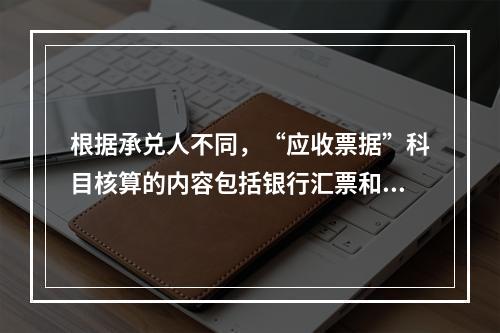 根据承兑人不同，“应收票据”科目核算的内容包括银行汇票和...